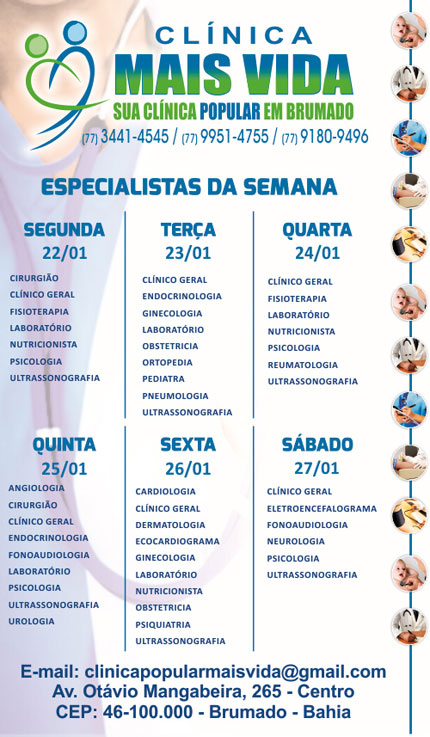 CLÍNICA
MAIS VIDA
SUA CLÍNICA POPULAR EM BRUMADO
(77) 3441-4545 / (77) 9951-4755 / (77) 9180-9496

ESPECIALISTAS DA SEMANA

SEGUNDA
22/01
CIRURGIÃO
CLÍNICO GERAL
FISIOTERAPIA
LABORATÓRIO
NUTRICIONISTA
PSICOLOGIA
ULTRASSONOGRAFIA

TERÇA
23/01
CLÍNICO GERAL
ENDOCRINOLOGIA
GINECOLOGIA
LABORATÓRIO
OBSTETRICIA
ORTOPEDIA
PEDIATRA
PNEUMOLOGIA
ULTRASSONOGRAFIA

QUARTA
24/01
CLÍNICO GERAL
FISIOTERAPIA
LABORATÓRIO
NUTRICIONISTA
PSICOLOGIA
REUMATOLOGIA
ULTRASSONOGRAFIA

QUINTA
25/01
ANGIOLOGIA
CIRURGIÃO
CLÍNICO GERAL
ENDOCRINOLOGIA
FONOAUDIOLOGIA
LABORATÓRIO
PSICOLOGIA
ULTRASSONOGRAFIA
UROLOGIA

SEXTA
26/01
CARDIOLOGIA
CLÍNICO GERAL
DERMATOLOGIA
ECOCARDIOGRAMA
GINECOLOGIA
LABORATÓRIO
NUTRICIONISTA
OBSTETRICIA
PSIQUIATRIA
ULTRASSONOGRAFIA

SÁBADO
27/01
CLÍNICO GERAL
ELETROENCEFALOGRAMA
FONOAUDIOLOGIA
NEUROLOGIA
PSICOLOGIA
ULTRASSONOGRAFIA

E-mail: clinicapopularmaisvida@gmail.com
Av. Otávio Mangabeira, 265 - Centro
CEP: 46-100.000 - Brumado - Bahia